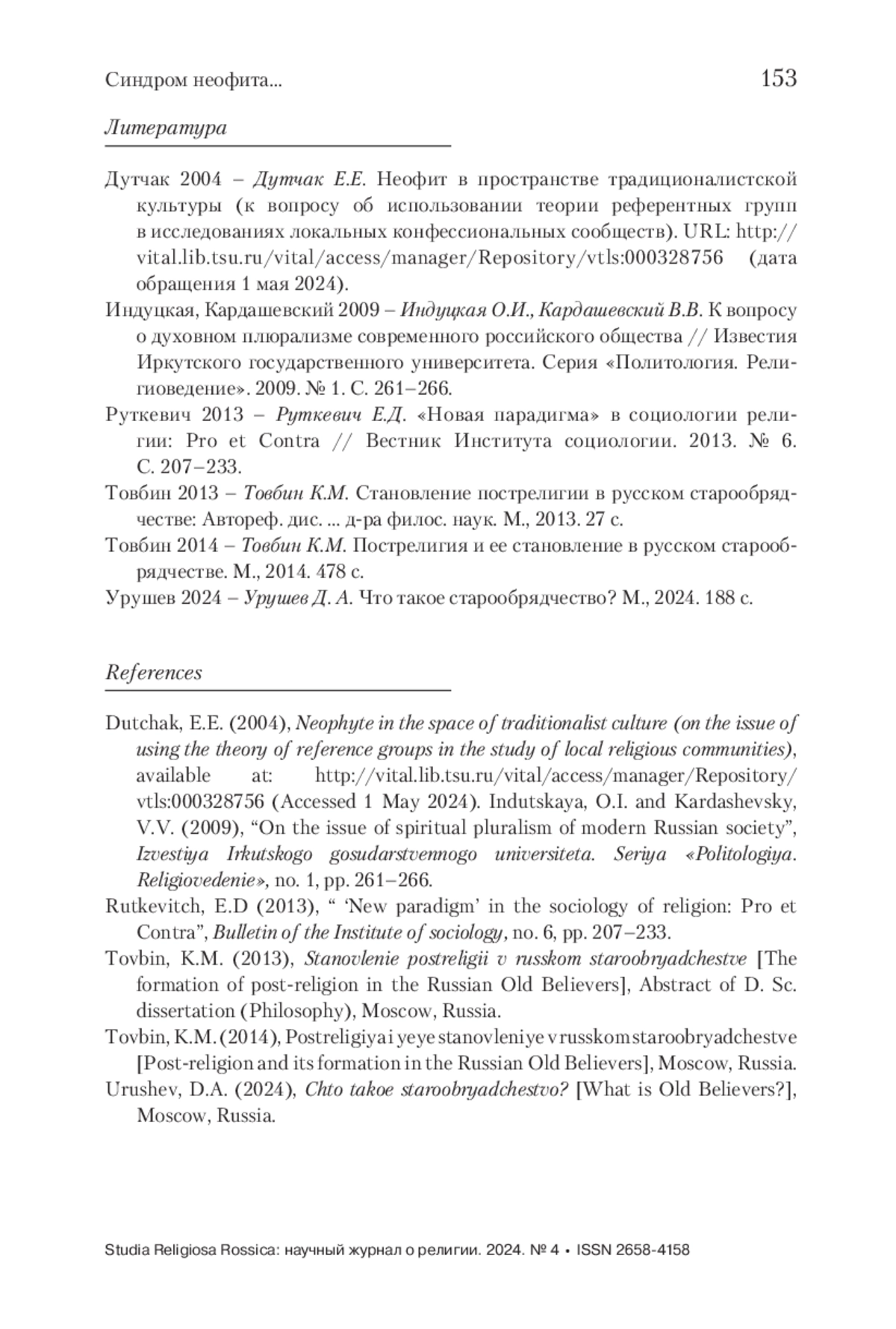 Синдром неофита...

153

Литература

Дутчак 2004 – Дутчак Е.Е. Неофит в пространстве традиционалистской культуры (к вопросу об использовании теории референтных групп в исследованиях локальных конфессиональных сообществ). URL: http://vital.lib.tsu.ru/vital/access/manager/Repository/vtls:000328756 (дата обращения 1 мая 2024).

Индуцкая, Кардашевский 2009 – Индуцкая О.И., Кардашевский В.В. К вопросу о духовном плюрализме современного российского общества // Известия Иркутского государственного университета. Серия «Политология. Религиоведение». 2009. № 1. С. 261–266.

Руткевич 2013 – Руткевич Е.Д. «Новая парадигма» в социологии религии: Pro et Contra // Вестник Института социологии. 2013. № 6. С. 207–233.

Товбин 2013 – Товбин К.М. Становление пострелигии в русском старообрядчестве: Автореф. дис. ... д-ра филос. наук. М., 2013. 27 с.

Товбин 2014 – Товбин К.М. Пострелигия и ее становление в русском старообрядчестве. М., 2014. 478 с.

Урушев 2024 – Урушев Д. А. Что такое старообрядчество? М., 2024. 188 с.

References

Dutchak, E.E. (2004), Neophyte in the space of traditionalist culture (on the issue of using the theory of reference groups in the study of local religious communities), available at: http://vital.lib.tsu.ru/vital/access/manager/Repository/vtls:000328756 (Accessed 1 May 2024). Indutskaya, O.I. and Kardashevsky, V.V. (2009), “On the issue of spiritual pluralism of modern Russian society”, Izvestiya Irkutskogo gosudarstvennogo universiteta. Seriya «Politologiya. Religiovedenie», no. 1, pp. 261–266.

Rutkevitch, E.D (2013), “ ‘New paradigm’ in the sociology of religion: Pro et Contra”, Bulletin of the Institute of sociology, no. 6, pp. 207–233.

Tovbin, K.M. (2013), Stanovlenie postreligii v russkom staroobryadchestve [The formation of post-religion in the Russian Old Believers], Abstract of D. Sc. dissertation (Philosophy), Moscow, Russia.

Tovbin, K.M. (2014), Postreligiya i yeye stanovleniye v russkom staroobryadchestve [Post-religion and its formation in the Russian Old Believers], Moscow, Russia.

Urushev, D.A. (2024), Chto takoe staroobryadchestvo? [What is Old Believers?], Moscow, Russia.

Studia Religiosa Rossica: научный журнал о религии. 2024. № 4 • ISSN 2658-4158